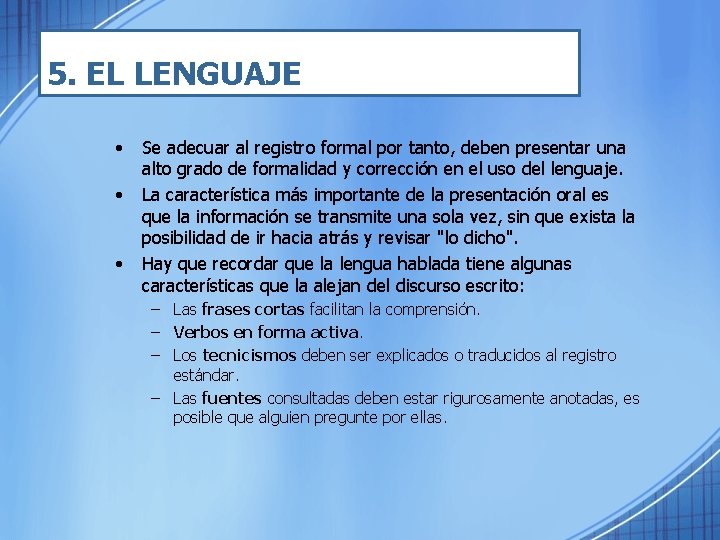 5. EL LENGUAJE

• Se adecuar al registro formal por tanto, deben presentar una alto grado de formalidad y corrección en el uso del lenguaje.
• La característica más importante de la presentación oral es que la información se transmite una sola vez, sin que exista la posibilidad de ir hacia atrás y revisar "lo dicho".
• Hay que recordar que la lengua hablada tiene algunas características que la alejan del discurso escrito:
– Las frases cortas facilitan la comprensión.
– Verbos en forma activa.
– Los tecnicismos deben ser explicados o traducidos al registro estándar.
– Las fuentes consultadas deben estar rigurosamente anotadas, es posible que alguien pregunte por ellas.